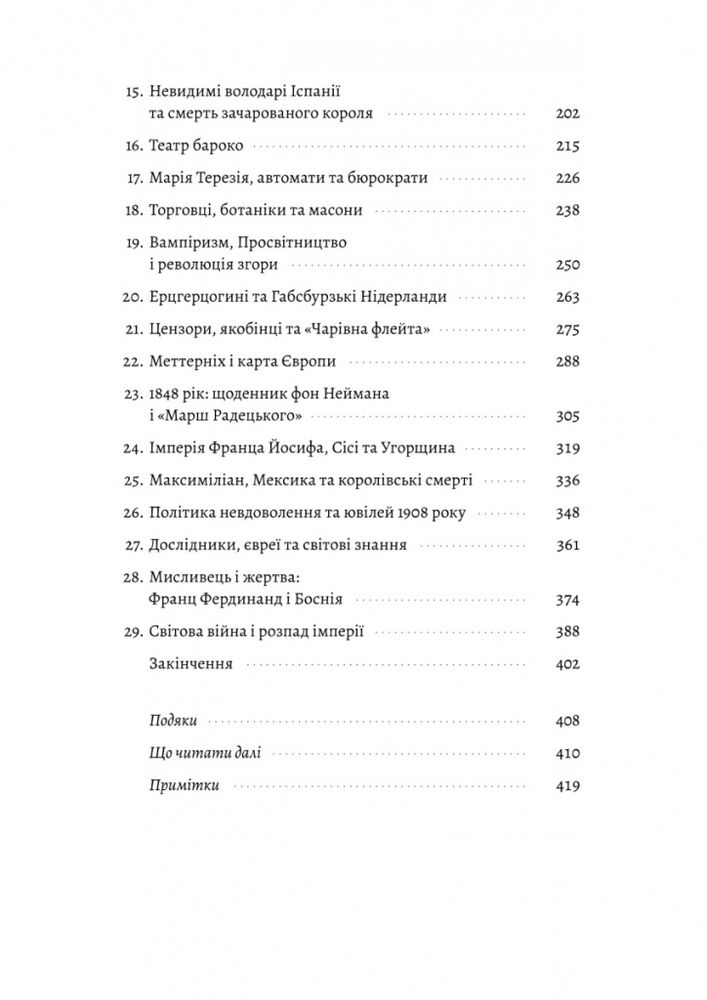 15. Невидимі володарі Іспанії та смерть зачарованого короля 202

16. Театр бароко 215

17. Марія Терезія, автомати та бюрократи 226

18. Торговці, ботаніки та масони 238

19. Вампіризм, Просвітництво і революція згори 250

20. Ерцгерцогині та Габсбурзькі Нідерланди 263

21. Цензори, якобінці та «Чарівна флейта» 275

22. Меттерніх і карта Європи 288

23. 1848 рік: щоденник фон Неймана і «Марш Радецького» 305

24. Імперія Франца Йосифа, Сісі та Угорщина 319

25. Максиміліан, Мексика та королівські смерті 336

26. Політика невдоволення та ювілей 1908 року 348

27. Дослідники, євреї та світові знання 361

28. Мисливець і жертва: Франц Фердинанд і Боснія 374

29. Світова війна і розпад імперії 388

Закінчення 402

Подяки 408

Що читати далі 410

Примітки 419